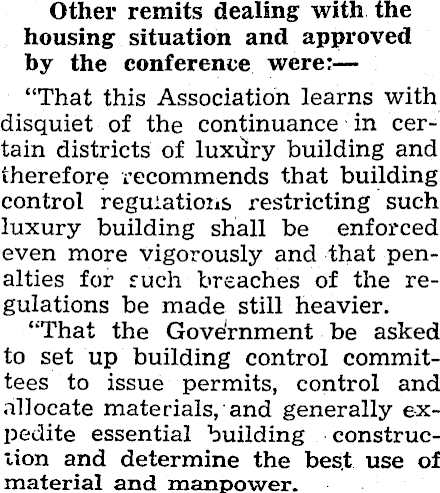 Other remits dealing with the housing situation and approved by the conference were:—

"That this Association learns with disquiet of the continuance in certain districts of luxury building and therefore recommends that building control regulations restricting such luxury building shall be enforced even more vigorously and that penalties for such breaches of the regulations be made still heavier.

"That the Government be asked to set up building control committees to issue permits, control and allocate materials, and generally expedite essential building construction and determine the best use of material and manpower.